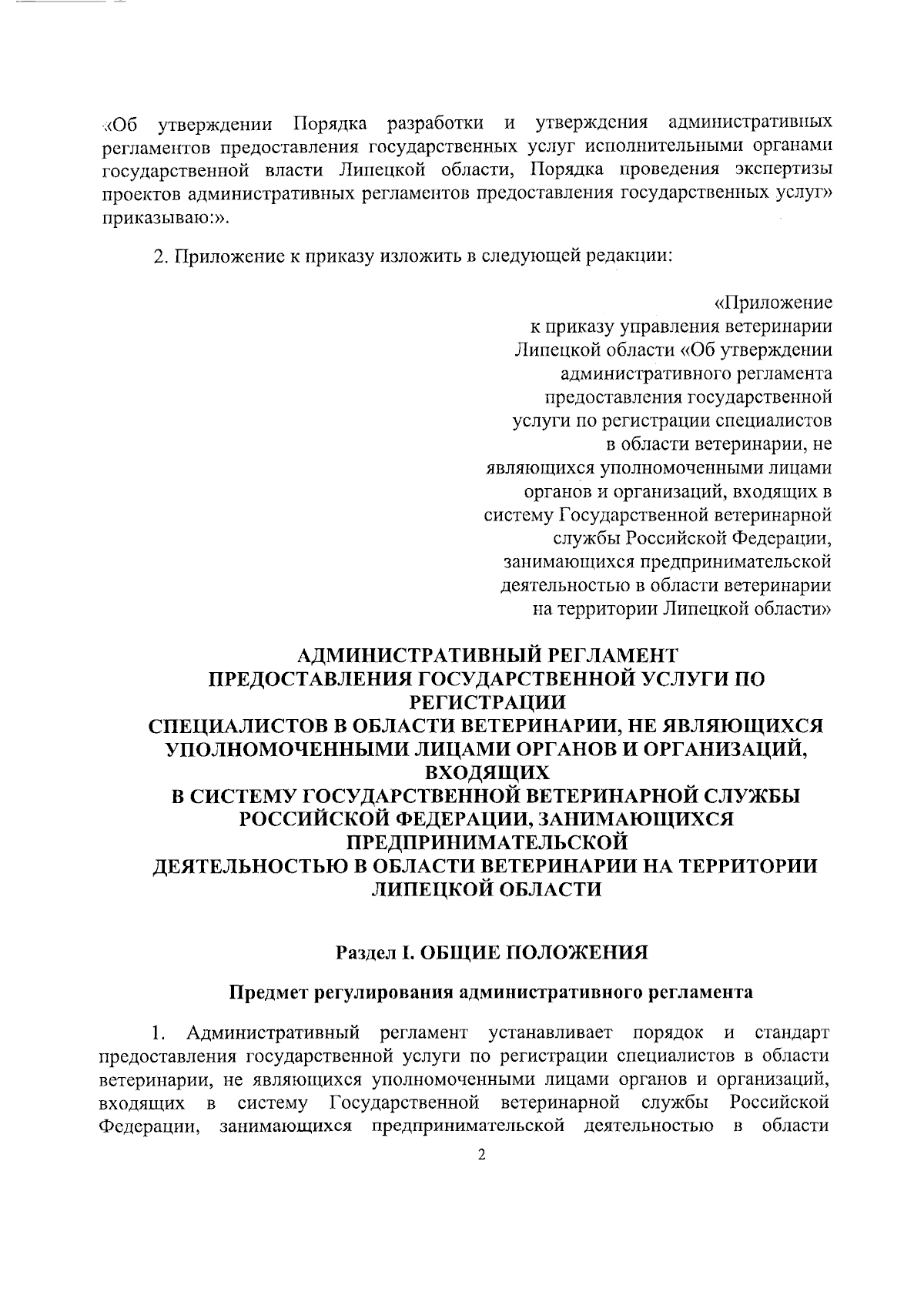 «Об утверждении Порядка разработки и утверждения административных регламентов предоставления государственных услуг исполнительными органами государственной власти Липецкой области, Порядка проведения экспертизы проектов административных регламентов предоставления государственных услуг» приказываю:».

2. Приложение к приказу изложить в следующей редакции:

«Приложение
к приказу управления ветеринарии
Липецкой области «Об утверждении
административного регламента
предоставления государственной
услуги по регистрации специалистов
в области ветеринарии, не
являющихся уполномоченными лицами
органов и организаций, входящих в
систему Государственной ветеринарной
службы Российской Федерации,
занимающихся предпринимательской
деятельностью в области ветеринарии
на территории Липецкой области»

АДМИНИСТРАТИВНЫЙ РЕГЛАМЕНТ
ПРЕДОСТАВЛЕНИЯ ГОСУДАРСТВЕННОЙ УСЛУГИ ПО
РЕГИСТРАЦИИ
СПЕЦИАЛИСТОВ В ОБЛАСТИ ВЕТЕРИНАРИИ, НЕ ЯВЛЯЮЩИХСЯ
УПОЛНОМОЧЕННЫМИ ЛИЦАМИ ОРГАНОВ И ОРГАНИЗАЦИЙ,
ВХОДЯЩИХ
В СИСТЕМУ ГОСУДАРСТВЕННОЙ ВЕТЕРИНАРНОЙ СЛУЖБЫ
РОССИЙСКОЙ ФЕДЕРАЦИИ, ЗАНИМАЮЩИХСЯ
ПРЕДПРИНИМАТЕЛЬСКОЙ
ДЕЯТЕЛЬНОСТЬЮ В ОБЛАСТИ ВЕТЕРИНАРИИ НА ТЕРРИТОРИИ
ЛИПЕЦКОЙ ОБЛАСТИ

Раздел I. ОБЩИЕ ПОЛОЖЕНИЯ

Предмет регулирования административного регламента

1. Административный регламент устанавливает порядок и стандарт предоставления государственной услуги по регистрации специалистов в области ветеринарии, не являющихся уполномоченными лицами органов и организаций, входящих в систему Государственной ветеринарной службы Российской Федерации, занимающихся предпринимательской деятельностью в области

2